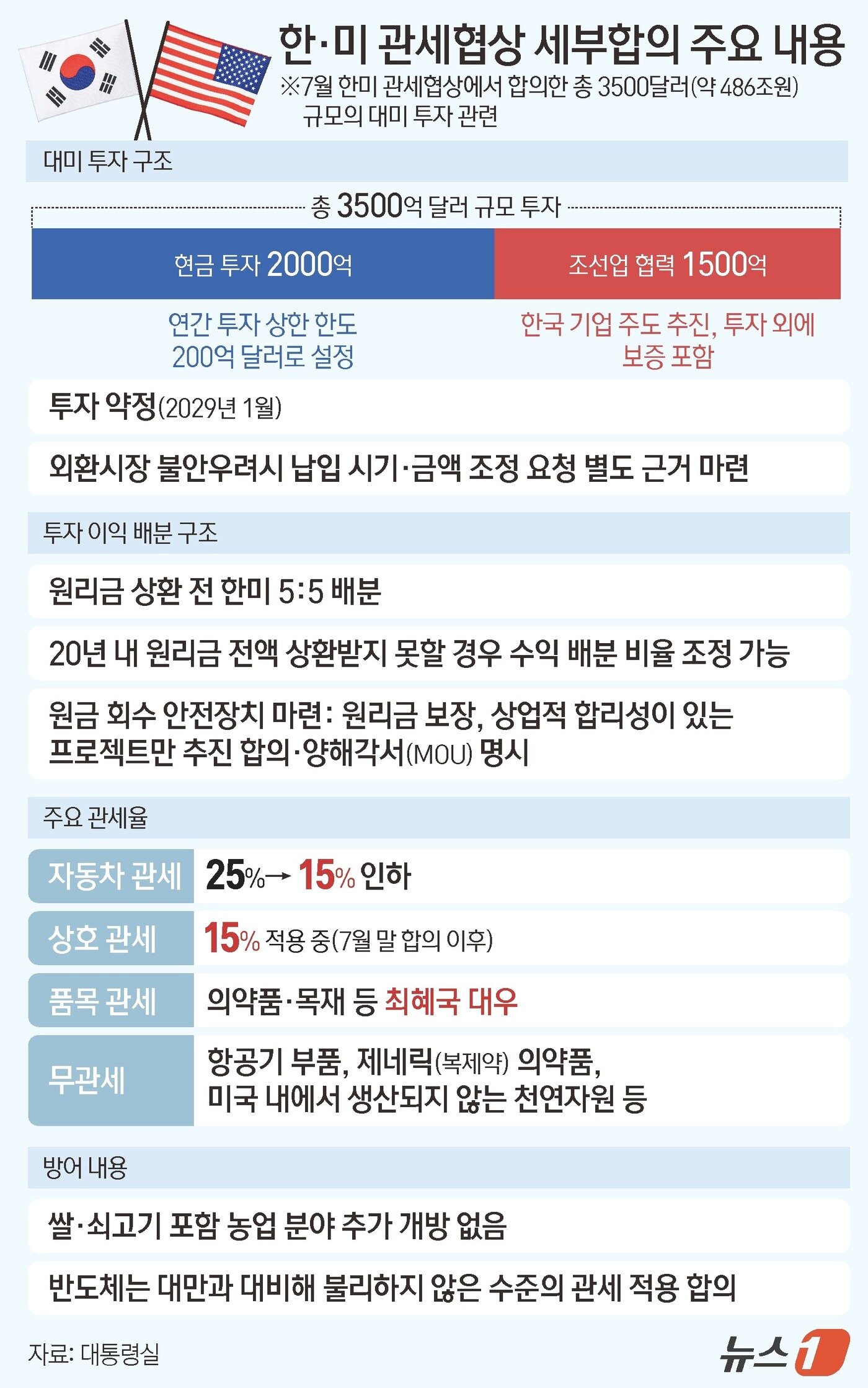 한·미 관세협상 세부합의 주요 내용

※7월 한미 관세협상에서 합의한 총 3500달러(약 486조원) 규모의 대미 투자 관련

대미 투자 구조

총 3500억 달러 규모 투자

현금 투자 2000억

조선업 협력 1500억

연간 투자 상한 한도 200억 달러로 설정

한국 기업 주도 추진, 투자 외에 보증 포함

투자 약정(2029년 1월)

외환시장 불안우려시 납입 시기·금액 조정 요청 별도 근거 마련

투자 이익 배분 구조

원리금 상환 전 한미 5:5 배분

20년 내 원리금 전액 상환받지 못할 경우 수익 배분 비율 조정 가능

원금 회수 안전장치 마련: 원리금 보장, 상업적 합리성이 있는 프로젝트만 추진 합의·양해각서(MOU) 명시

주요 관세율

| 자동차 관세 | 25%→ 15% 인하 |
|---|---|
| 상호 관세 | 15% 적용 중(7월 말 합의 이후) |
| 품목 관세 | 의약품·목재 등 최혜국 대우 |
| 무관세 | 항공기 부품, 제네릭(복제약) 의약품, 미국 내에서 생산되지 않는 천연자원 등 |

방어 내용

쌀·쇠고기 포함 농업 분야 추가 개방 없음

반도체는 대만과 대비해 불리하지 않은 수준의 관세 적용 합의

자료: 대통령실

뉴스1